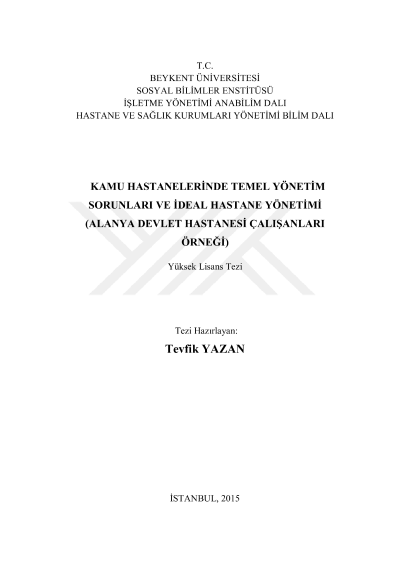 T.C.
BEYKENT ÜNİVERSİTESİ
SOSYAL BİLİMLER ENSTİTÜSÜ
İŞLETME YÖNETİMİ ANABİLİM DALI
HASTANE VE SAĞLIK KURUMLARI YÖNETİMİ BİLİM DALI

KAMU HASTANELERİNDE TEMEL YÖNETİM SORUNLARI VE İDEAL HASTANE YÖNETİMİ (ALANYA DEVLET HASTANESİ ÇALIŞANLARI ÖRNEĞİ)

Yüksek Lisans Tezi

Tezi Hazırlayan:
Tevfik YAZAN

İSTANBUL, 2015